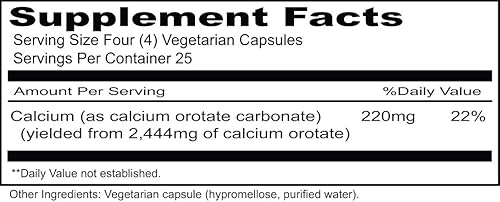 Supplement Facts

Serving Size Four (4) Vegetarian Capsules
Servings Per Container 25

| Amount Per Serving | | %Daily Value |
|---|---|---|
| Calcium (as calcium orotate carbonate) (yielded from 2,444mg of calcium orotate) | 220mg | 22% |

**Daily Value not established.

Other Ingredients: Vegetarian capsule (hypromellose, purified water).